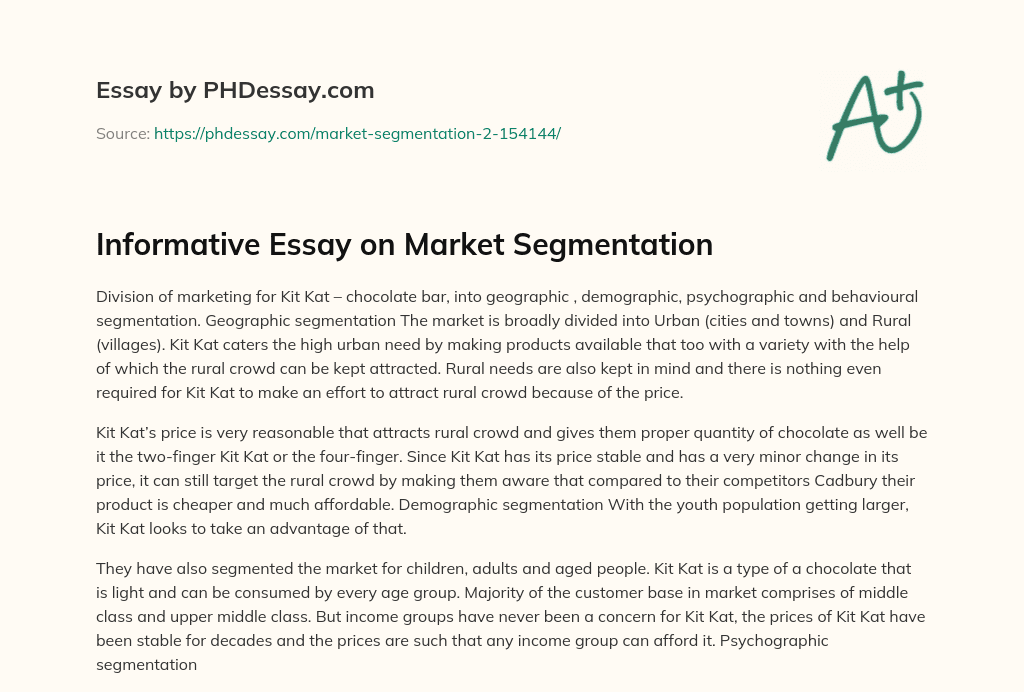 Essay by PHDessay.com

Source: https://phdessay.com/market-segmentation-2-154144/

A+

Informative Essay on Market Segmentation

Division of marketing for Kit Kat – chocolate bar, into geographic , demographic, psychographic and behavioural segmentation. Geographic segmentation The market is broadly divided into Urban (cities and towns) and Rural (villages). Kit Kat caters the high urban need by making products available that too with a variety with the help of which the rural crowd can be kept attracted. Rural needs are also kept in mind and there is nothing even required for Kit Kat to make an effort to attract rural crowd because of the price.

Kit Kat's price is very reasonable that attracts rural crowd and gives them proper quantity of chocolate as well be it the two-finger Kit Kat or the four-finger. Since Kit Kat has its price stable and has a very minor change in its price, it can still target the rural crowd by making them aware that compared to their competitors Cadbury their product is cheaper and much affordable. Demographic segmentation With the youth population getting larger, Kit Kat looks to take an advantage of that.

They have also segmented the market for children, adults and aged people. Kit Kat is a type of a chocolate that is light and can be consumed by every age group. Majority of the customer base in market comprises of middle class and upper middle class. But income groups have never been a concern for Kit Kat, the prices of Kit Kat have been stable for decades and the prices are such that any income group can afford it. Psychographic segmentation